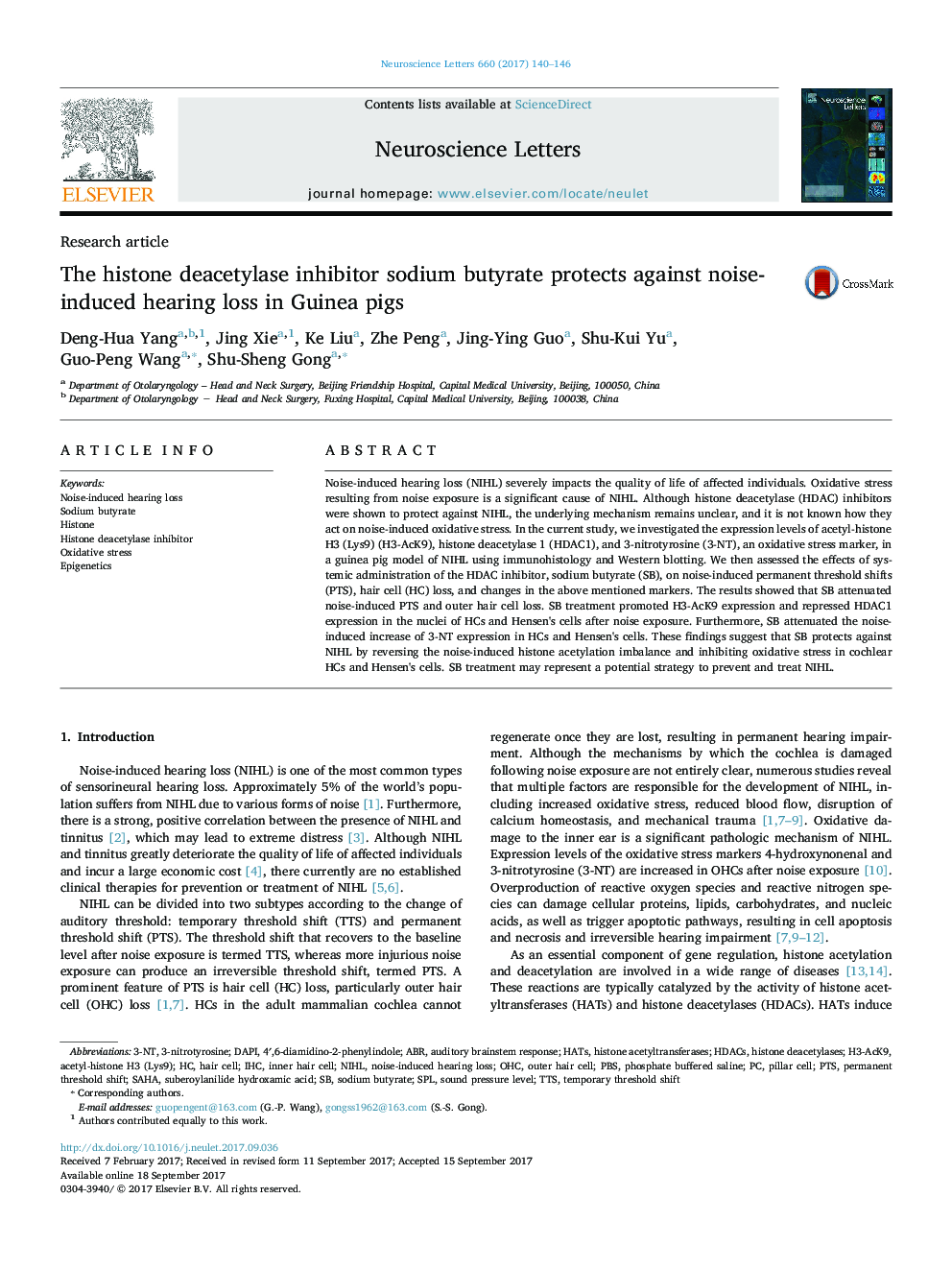 Neuroscience Letters 660 (2017) 140–146

ELSEVIER

Contents lists available at ScienceDirect

Neuroscience Letters

journal homepage: www.elsevier.com/locate/neulet

Neuroscience Letters

Research article

The histone deacetylase inhibitor sodium butyrate protects against noise-induced hearing loss in Guinea pigs

CrossMark

Deng-Hua Yang$^{a,b,1}$, Jing Xie$^{a,1}$, Ke Liu$^{a}$, Zhe Peng$^{a}$, Jing-Ying Guo$^{a}$, Shu-Kui Yu$^{a}$, Guo-Peng Wang$^{a,*}$, Shu-Sheng Gong$^{a,*}$

$^{a}$ Department of Otolaryngology – Head and Neck Surgery, Beijing Friendship Hospital, Capital Medical University, Beijing, 100050, China
$^{b}$ Department of Otolaryngology – Head and Neck Surgery, Fuxing Hospital, Capital Medical University, Beijing, 100038, China

ARTICLE INFO

Keywords:
Noise-induced hearing loss
Sodium butyrate
Histone
Histone deacetylase inhibitor
Oxidative stress
Epigenetics

ABSTRACT

Noise-induced hearing loss (NIHL) severely impacts the quality of life of affected individuals. Oxidative stress resulting from noise exposure is a significant cause of NIHL. Although histone deacetylase (HDAC) inhibitors were shown to protect against NIHL, the underlying mechanism remains unclear, and it is not known how they act on noise-induced oxidative stress. In the current study, we investigated the expression levels of acetyl-histone H3 (Lys9) (H3-AcK9), histone deacetylase 1 (HDAC1), and 3-nitrotyrosine (3-NT), an oxidative stress marker, in a guinea pig model of NIHL using immunohistology and Western blotting. We then assessed the effects of systemic administration of the HDAC inhibitor, sodium butyrate (SB), on noise-induced permanent threshold shifts (PTS), hair cell (HC) loss, and changes in the above mentioned markers. The results showed that SB attenuated noise-induced PTS and outer hair cell loss. SB treatment promoted H3-AcK9 expression and repressed HDAC1 expression in the nuclei of HCs and Hensen's cells after noise exposure. Furthermore, SB attenuated the noise-induced increase of 3-NT expression in HCs and Hensen's cells. These findings suggest that SB protects against NIHL by reversing the noise-induced histone acetylation imbalance and inhibiting oxidative stress in cochlear HCs and Hensen's cells. SB treatment may represent a potential strategy to prevent and treat NIHL.

1. Introduction

Noise-induced hearing loss (NIHL) is one of the most common types of sensorineural hearing loss. Approximately 5% of the world's population suffers from NIHL due to various forms of noise [1]. Furthermore, there is a strong, positive correlation between the presence of NIHL and tinnitus [2], which may lead to extreme distress [3]. Although NIHL and tinnitus greatly deteriorate the quality of life of affected individuals and incur a large economic cost [4], there currently are no established clinical therapies for prevention or treatment of NIHL [5,6].

NIHL can be divided into two subtypes according to the change of auditory threshold: temporary threshold shift (TTS) and permanent threshold shift (PTS). The threshold shift that recovers to the baseline level after noise exposure is termed TTS, whereas more injurious noise exposure can produce an irreversible threshold shift, termed PTS. A prominent feature of PTS is hair cell (HC) loss, particularly outer hair cell (OHC) loss [1,7]. HCs in the adult mammalian cochlea cannot regenerate once they are lost, resulting in permanent hearing impairment. Although the mechanisms by which the cochlea is damaged following noise exposure are not entirely clear, numerous studies reveal that multiple factors are responsible for the development of NIHL, including increased oxidative stress, reduced blood flow, disruption of calcium homeostasis, and mechanical trauma [1,7–9]. Oxidative damage to the inner ear is a significant pathologic mechanism of NIHL. Expression levels of the oxidative stress markers 4-hydroxynonenal and 3-nitrotyrosine (3-NT) are increased in OHCs after noise exposure [10]. Overproduction of reactive oxygen species and reactive nitrogen species can damage cellular proteins, lipids, carbohydrates, and nucleic acids, as well as trigger apoptotic pathways, resulting in cell apoptosis and necrosis and irreversible hearing impairment [7,9–12].

As an essential component of gene regulation, histone acetylation and deacetylation are involved in a wide range of diseases [13,14]. These reactions are typically catalyzed by the activity of histone acetyltransferases (HATs) and histone deacetylases (HDACs). HATs induce

Abbreviations: 3-NT, 3-nitrotyrosine; DAPI, 4′,6-diamidino-2-phenylindole; ABR, auditory brainstem response; HATs, histone acetyltransferases; HDACs, histone deacetylases; H3-AcK9, acetyl-histone H3 (Lys9); HC, hair cell; IHC, inner hair cell; NIHL, noise-induced hearing loss; OHC, outer hair cell; PBS, phosphate buffered saline; PC, pillar cell; PTS, permanent threshold shift; SAHA, suberoylanilide hydroxamic acid; SB, sodium butyrate; SPL, sound pressure level; TTS, temporary threshold shift
* Corresponding authors.
E-mail addresses: guopengent@163.com (G.-P. Wang), gongss1962@163.com (S.-S. Gong).
$^{1}$ Authors contributed equally to this work.

http://dx.doi.org/10.1016/j.neulet.2017.09.036
Received 7 February 2017; Received in revised form 11 September 2017; Accepted 15 September 2017
Available online 18 September 2017
0304-3940/ © 2017 Elsevier B.V. All rights reserved.